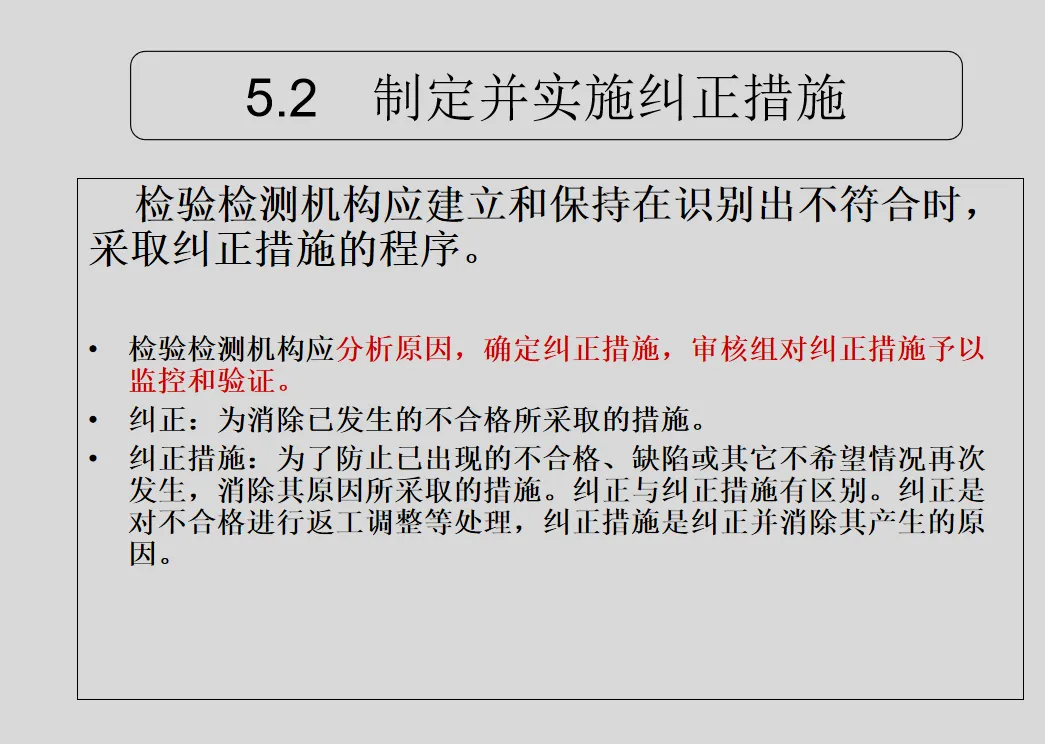 5.2 制定并实施纠正措施

检验检测机构应建立和保持在识别出不符合时，采取纠正措施的程序。

• 检验检测机构应分析原因，确定纠正措施，审核组对纠正措施予以监控和验证。
• 纠正：为消除已发生的不合格所采取的措施。
• 纠正措施：为了防止已出现的不合格、缺陷或其它不希望情况再次发生，消除其原因所采取的措施。纠正与纠正措施有区别。纠正是对不合格进行返工调整等处理，纠正措施是纠正并消除其产生的原因。